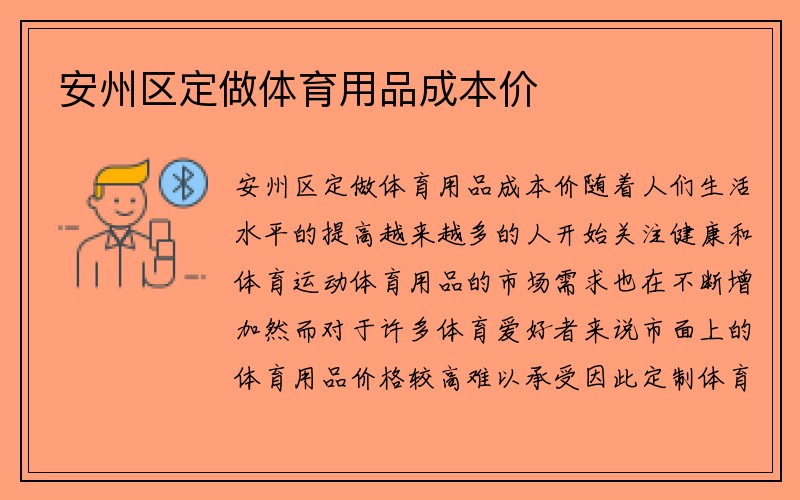 安州区定做体育用品成本价

安州区定做体育用品成本价随着人们生活水平的提高越来越多的人开始关注健康和体育运动体育用品的市场需求也在不断增加然而对于许多体育爱好者来说市面上的体育用品价格较高难以承受因此定制体育